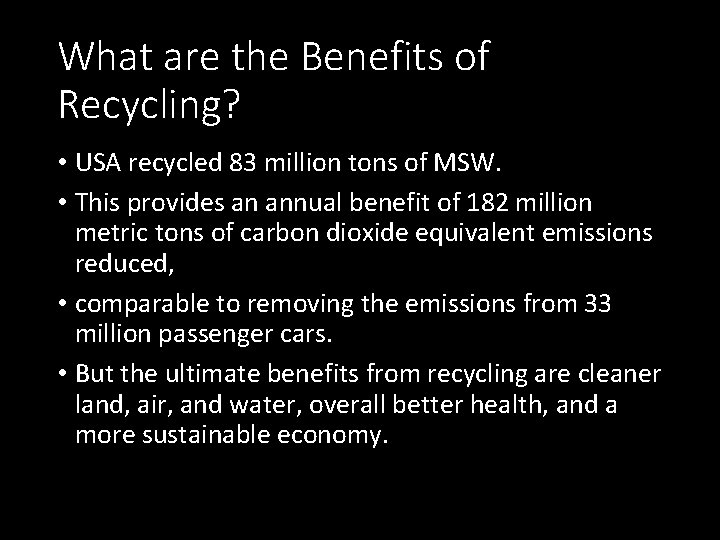 What are the Benefits of Recycling?

• USA recycled 83 million tons of MSW.

• This provides an annual benefit of 182 million metric tons of carbon dioxide equivalent emissions reduced,

• comparable to removing the emissions from 33 million passenger cars.

• But the ultimate benefits from recycling are cleaner land, air, and water, overall better health, and a more sustainable economy.